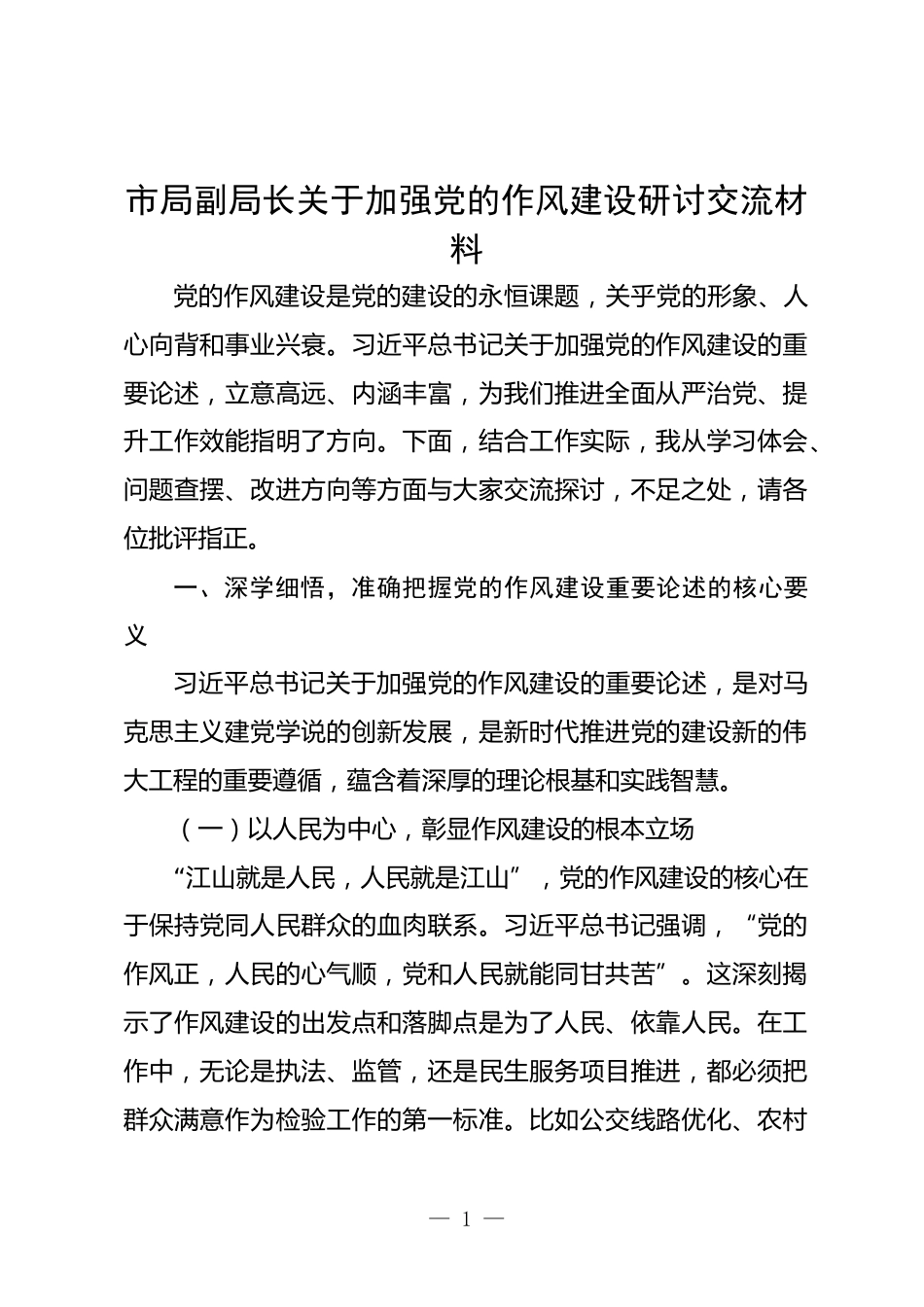 市局副局长关于加强党的作风建设研讨交流材料

党的作风建设是党的建设的永恒课题，关乎党的形象、人心向背和事业兴衰。习近平总书记关于加强党的作风建设的重要论述，立意高远、内涵丰富，为我们推进全面从严治党、提升工作效能指明了方向。下面，结合工作实际，我从学习体会、问题查摆、改进方向等方面与大家交流探讨，不足之处，请各位批评指正。

一、深学细悟，准确把握党的作风建设重要论述的核心要义

习近平总书记关于加强党的作风建设的重要论述，是对马克思主义建党学说的创新发展，是新时代推进党的建设新的伟大工程的重要遵循，蕴含着深厚的理论根基和实践智慧。

（一）以人民为中心，彰显作风建设的根本立场

“江山就是人民，人民就是江山”，党的作风建设的核心在于保持党同人民群众的血肉联系。习近平总书记强调，“党的作风正，人民的心气顺，党和人民就能同甘共苦”。这深刻揭示了作风建设的出发点和落脚点是为了人民、依靠人民。在工作中，无论是执法、监管，还是民生服务项目推进，都必须把群众满意作为检验工作的第一标准。比如公交线路优化、农村

— 1 —